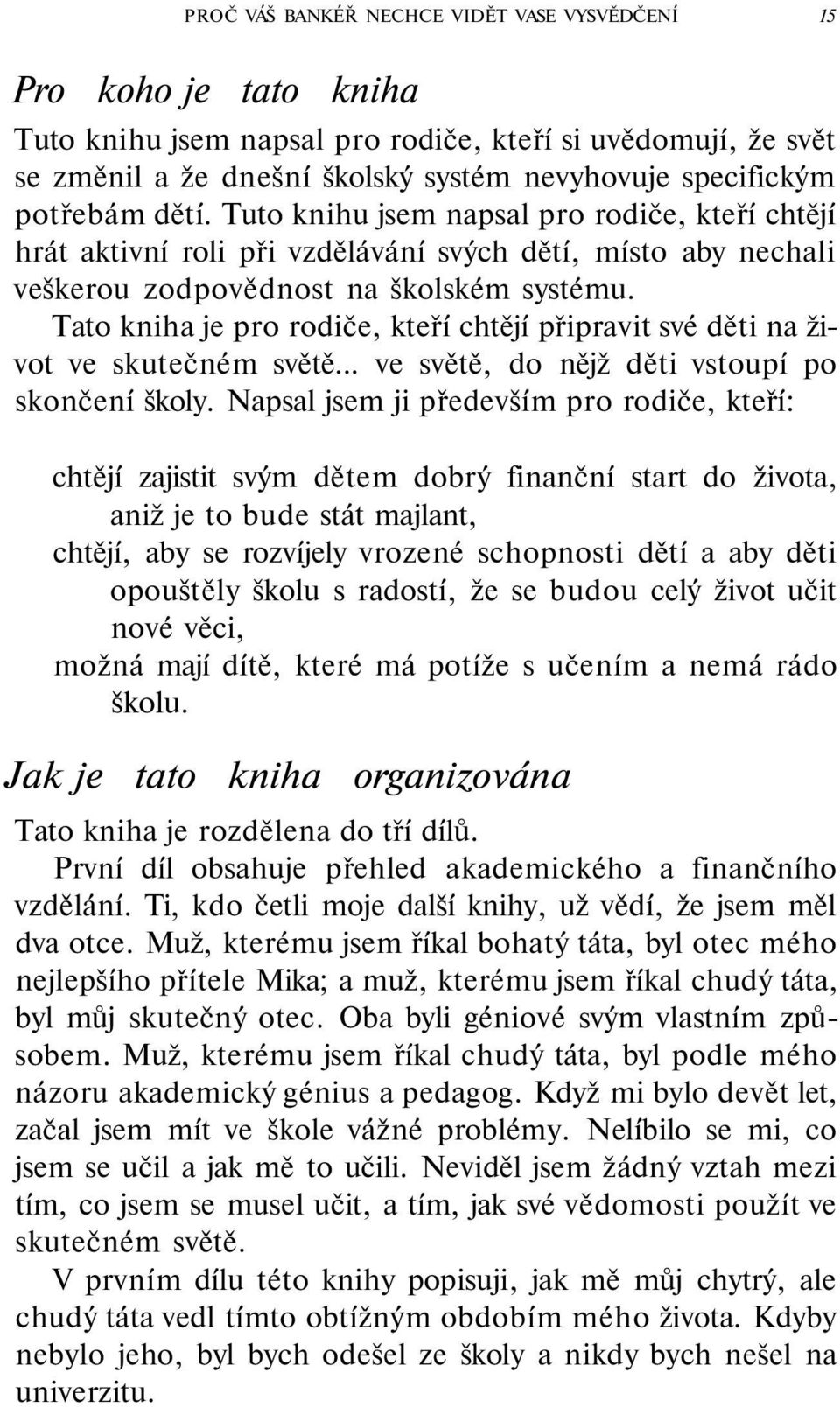 PROČ VÁŠ BANKÉŘ NECHCE VIDĚT VASE VYSVĚDČENÍ 15

Pro koho je tato kniha

Tuto knihu jsem napsal pro rodiče, kteří si uvědomují, že svět se změnil a že dnešní školský systém nevyhovuje specifickým potřebám dětí. Tuto knihu jsem napsal pro rodiče, kteří chtějí hrát aktivní roli při vzdělávání svých dětí, místo aby nechali veškerou zodpovědnost na školském systému.

Tato kniha je pro rodiče, kteří chtějí připravit své děti na život ve skutečném světě... ve světě, do nějž děti vstoupí po skončení školy. Napsal jsem ji především pro rodiče, kteří:

chtějí zajistit svým dětem dobrý finanční start do života, aniž je to bude stát majlant,
chtějí, aby se rozvíjely vrozené schopnosti dětí a aby děti opouštěly školu s radostí, že se budou celý život učit nové věci,
možná mají dítě, které má potíže s učením a nemá rádo školu.

Jak je tato kniha organizována

Tato kniha je rozdělena do tří dílů.

První díl obsahuje přehled akademického a finančního vzdělání. Ti, kdo četli moje další knihy, už vědí, že jsem měl dva otce. Muž, kterému jsem říkal bohatý táta, byl otec mého nejlepšího přítele Mika; a muž, kterému jsem říkal chudý táta, byl můj skutečný otec. Oba byli géniové svým vlastním způsobem. Muž, kterému jsem říkal chudý táta, byl podle mého názoru akademický génius a pedagog. Když mi bylo devět let, začal jsem mít ve škole vážné problémy. Nelíbilo se mi, co jsem se učil a jak mě to učili. Neviděl jsem žádný vztah mezi tím, co jsem se musel učit, a tím, jak své vědomosti použít ve skutečném světě.

V prvním dílu této knihy popisuji, jak mě můj chytrý, ale chudý táta vedl tímto obtížným obdobím mého života. Kdyby nebylo jeho, byl bych odešel ze školy a nikdy bych nešel na univerzitu.